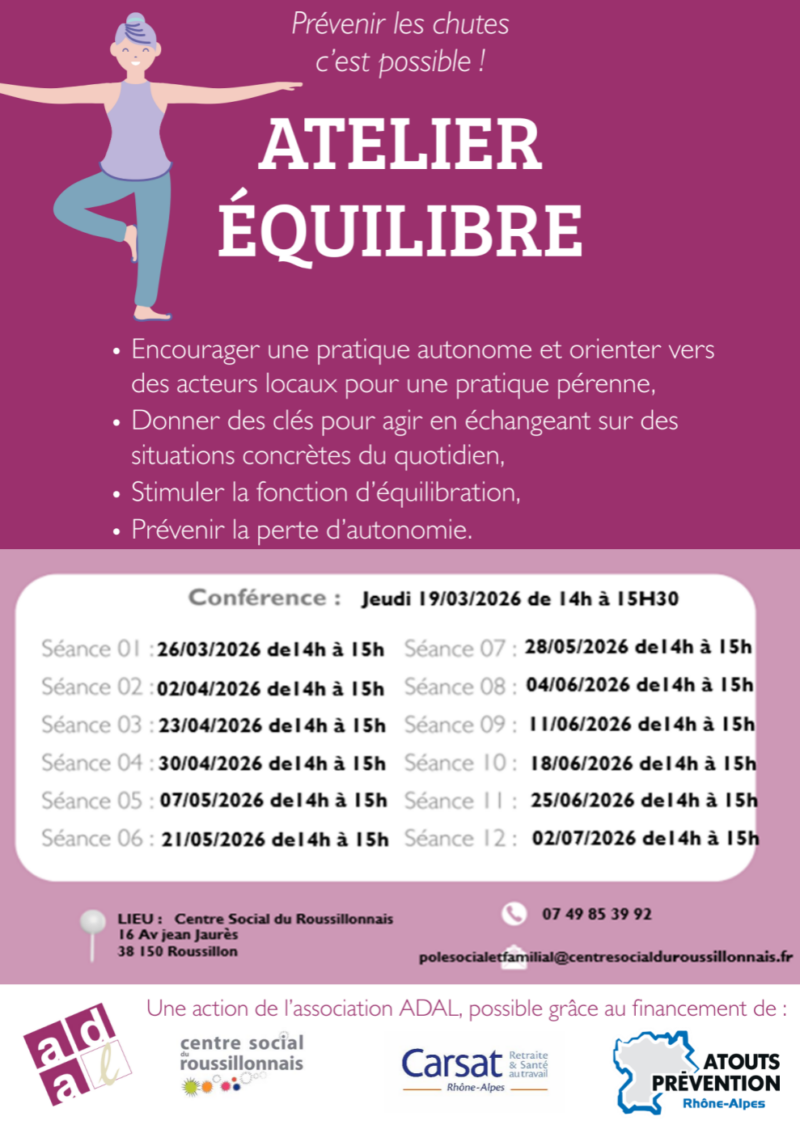 Prévenir les chutes c'est possible !

ATELIER ÉQUILIBRE

• Encourager une pratique autonome et orienter vers des acteurs locaux pour une pratique pérenne,
• Donner des clés pour agir en échangeant sur des situations concrètes du quotidien,
• Stimuler la fonction d'équilibration,
• Prévenir la perte d'autonomie.

Conférence : Jeudi 19/03/2026 de 14h à 15H30

Séance 01 : 26/03/2026 de14h à 15h
Séance 02 : 02/04/2026 de14h à 15h
Séance 03 : 23/04/2026 de14h à 15h
Séance 04 : 30/04/2026 de14h à 15h
Séance 05 : 07/05/2026 de14h à 15h
Séance 06 : 21/05/2026 de14h à 15h
Séance 07 : 28/05/2026 de14h à 15h
Séance 08 : 04/06/2026 de14h à 15h
Séance 09 : 11/06/2026 de14h à 15h
Séance 10 : 18/06/2026 de14h à 15h
Séance 11 : 25/06/2026 de14h à 15h
Séance 12 : 02/07/2026 de14h à 15h

LIEU : Centre Social du Roussillonnais
16 Av jean Jaurès
38 150 Roussillon

07 49 85 39 92

polesocialetfamilial@centresocialduroussillonnais.fr

Une action de l'association ADAL, possible grâce au financement de :

adal

centre social du roussillonnais

Carsat Retraite & Santé au travail Rhône-Alpes

ATOUTS PRÉVENTION Rhône-Alpes